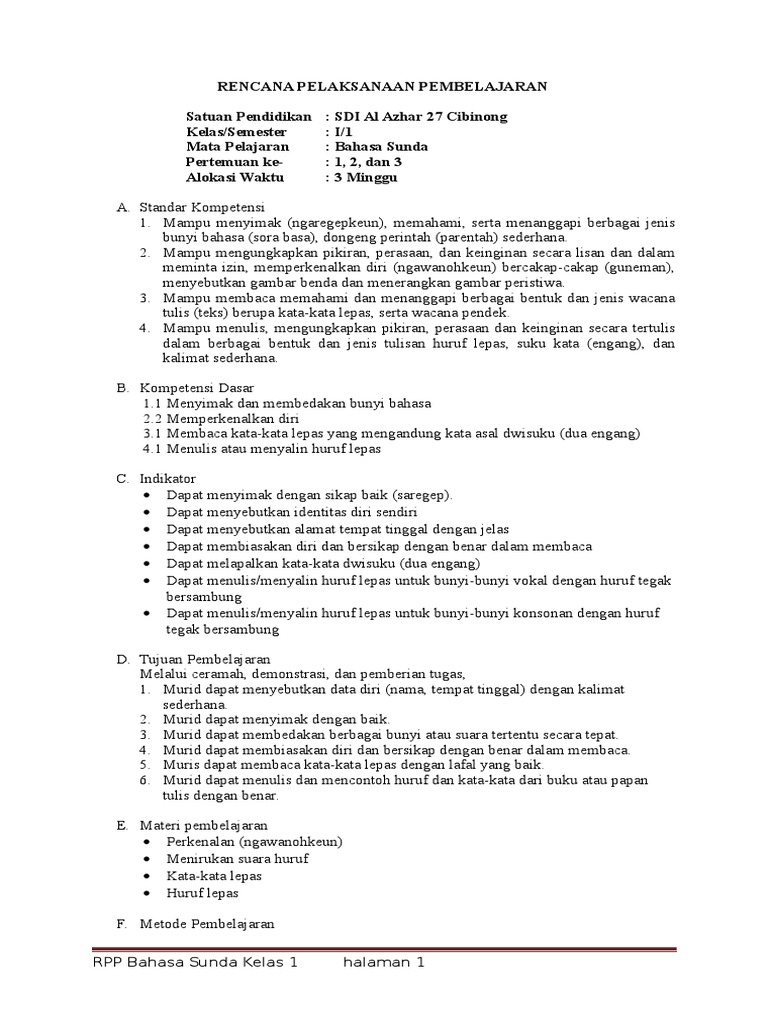 RENCANA PELAKSANAAN PEMBELAJARAN

Satuan Pendidikan : SDI Al Azhar 27 Cibinong
Kelas/Semester : I/1
Mata Pelajaran : Bahasa Sunda
Pertemuan ke- : 1, 2, dan 3
Alokasi Waktu : 3 Minggu

A. Standar Kompetensi
1. Mampu menyimak (ngaregepkeun), memahami, serta menanggapi berbagai jenis bunyi bahasa (sora basa), dongeng perintah (parentah) sederhana.
2. Mampu mengungkapkan pikiran, perasaan, dan keinginan secara lisan dan dalam meminta izin, memperkenalkan diri (ngawanohkeun) bercakap-cakap (guneman), menyebutkan gambar benda dan menerangkan gambar peristiwa.
3. Mampu membaca memahami dan menanggapi berbagai bentuk dan jenis wacana tulis (teks) berupa kata-kata lepas, serta wacana pendek.
4. Mampu menulis, mengungkapkan pikiran, perasaan dan keinginan secara tertulis dalam berbagai bentuk dan jenis tulisan huruf lepas, suku kata (engang), dan kalimat sederhana.

B. Kompetensi Dasar
1.1 Menyimak dan membedakan bunyi bahasa
2.2 Memperkenalkan diri
3.1 Membaca kata-kata lepas yang mengandung kata asal dwisuku (dua engang)
4.1 Menulis atau menyalin huruf lepas

C. Indikator
• Dapat menyimak dengan sikap baik (saregep).
• Dapat menyebutkan identitas diri sendiri
• Dapat menyebutkan alamat tempat tinggal dengan jelas
• Dapat membiasakan diri dan bersikap dengan benar dalam membaca
• Dapat melapalkan kata-kata dwisuku (dua engang)
• Dapat menulis/menyalin huruf lepas untuk bunyi-bunyi vokal dengan huruf tegak bersambung
• Dapat menulis/menyalin huruf lepas untuk bunyi-bunyi konsonan dengan huruf tegak bersambung

D. Tujuan Pembelajaran
Melalui ceramah, demonstrasi, dan pemberian tugas,
1. Murid dapat menyebutkan data diri (nama, tempat tinggal) dengan kalimat sederhana.
2. Murid dapat menyimak dengan baik.
3. Murid dapat membedakan berbagai bunyi atau suara tertentu secara tepat.
4. Murid dapat membiasakan diri dan bersikap dengan benar dalam membaca.
5. Muris dapat membaca kata-kata lepas dengan lafal yang baik.
6. Murid dapat menulis dan mencontoh huruf dan kata-kata dari buku atau papan tulis dengan benar.

E. Materi pembelajaran
• Perkenalan (ngawanohkeun)
• Menirukan suara huruf
• Kata-kata lepas
• Huruf lepas

F. Metode Pembelajaran

RPP Bahasa Sunda Kelas 1 halaman 1